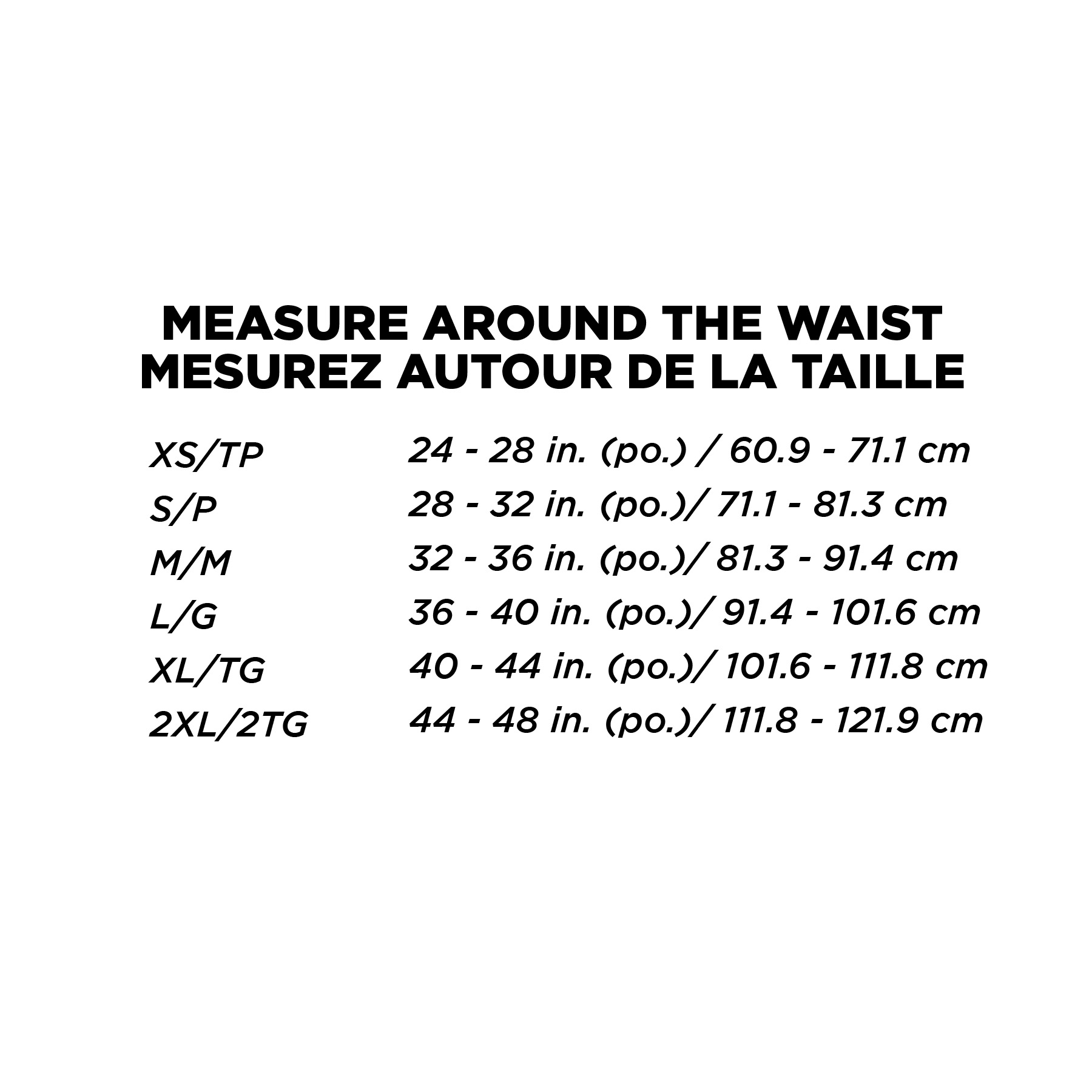 MEASURE AROUND THE WAIST
MESUREZ AUTOUR DE LA TAILLE

| | |
|---|---|
| XS/TP | 24 - 28 in. (po.) / 60.9 - 71.1 cm |
| S/P | 28 - 32 in. (po.)/ 71.1 - 81.3 cm |
| M/M | 32 - 36 in. (po.)/ 81.3 - 91.4 cm |
| L/G | 36 - 40 in. (po.)/ 91.4 - 101.6 cm |
| XL/TG | 40 - 44 in. (po.)/ 101.6 - 111.8 cm |
| 2XL/2TG | 44 - 48 in. (po.)/ 111.8 - 121.9 cm |